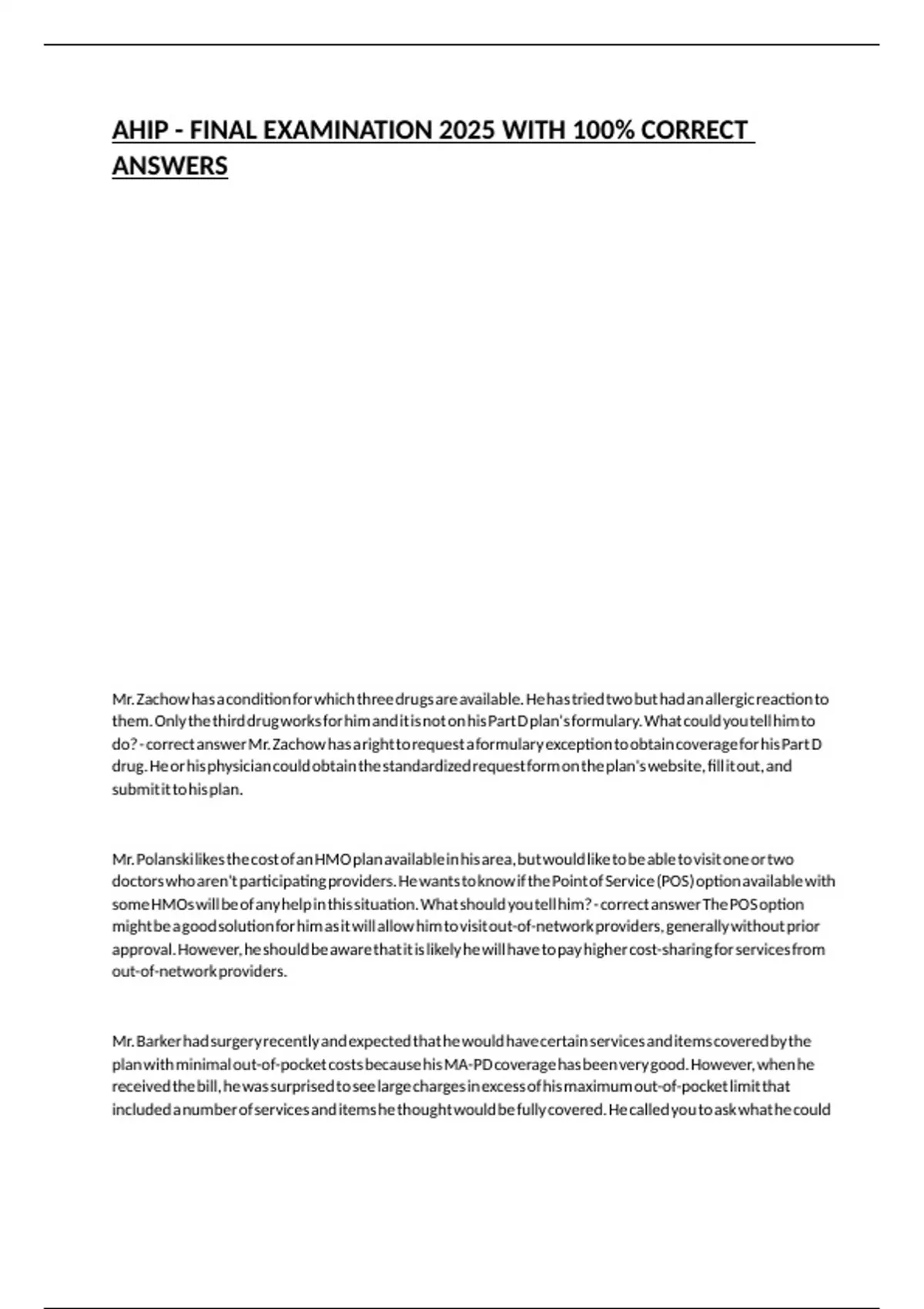 AHIP - FINAL EXAMINATION 2025 WITH 100% CORRECT ANSWERS

Mr. Zachow has a condition for which three drugs are available. He has tried two but had an allergic reaction to them. Only the third drug works for him and it is not on his Part D plan's formulary. What could you tell him to do? - correct answer Mr. Zachow has a right to request a formulary exception to obtain coverage for his Part D drug. He or his physician could obtain the standardized request form on the plan's website, fill it out, and submit it to his plan.

Mr. Polanski likes the cost of an HMO plan available in his area, but would like to be able to visit one or two doctors who aren't participating providers. He wants to know if the Point of Service (POS) option available with some HMOs will be of any help in this situation. What should you tell him? - correct answer The POS option might be a good solution for him as it will allow him to visit out-of-network providers, generally without prior approval. However, he should be aware that it is likely he will have to pay higher cost-sharing for services from out-of-network providers.

Mr. Barker had surgery recently and expected that he would have certain services and items covered by the plan with minimal out-of-pocket costs because his MA-PD coverage has been very good. However, when he received the bill, he was surprised to see large charges in excess of his maximum out-of-pocket limit that included a number of services and items he thought would be fully covered. He called you to ask what he could